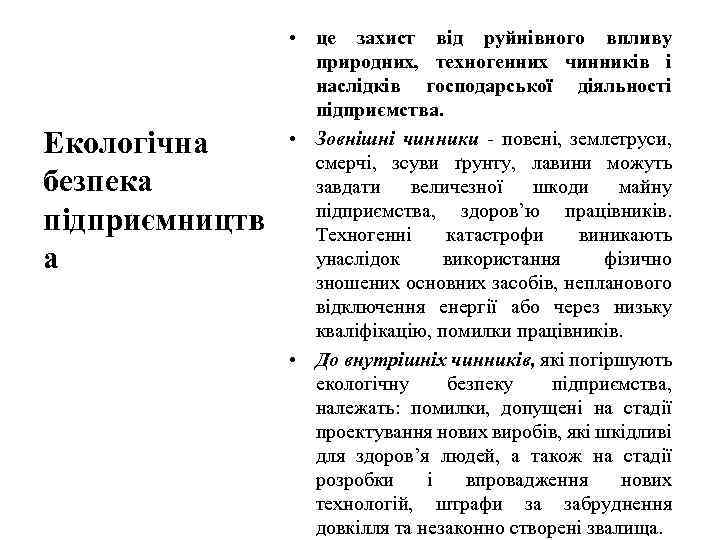 Екологічна безпека підприємництва

• це захист від руйнівного впливу природних, техногенних чинників і наслідків господарської діяльності підприємства.

• Зовнішні чинники - повені, землетруси, смерчі, зсуви ґрунту, лавини можуть завдати величезної шкоди майну підприємства, здоров'ю працівників. Техногенні катастрофи виникають унаслідок використання фізично зношених основних засобів, непланового відключення енергії або через низьку кваліфікацію, помилки працівників.

• До внутрішніх чинників, які погіршують екологічну безпеку підприємства, належать: помилки, допущені на стадії проектування нових виробів, які шкідливі для здоров'я людей, а також на стадії розробки і впровадження нових технологій, штрафи за забруднення довкілля та незаконно створені звалища.